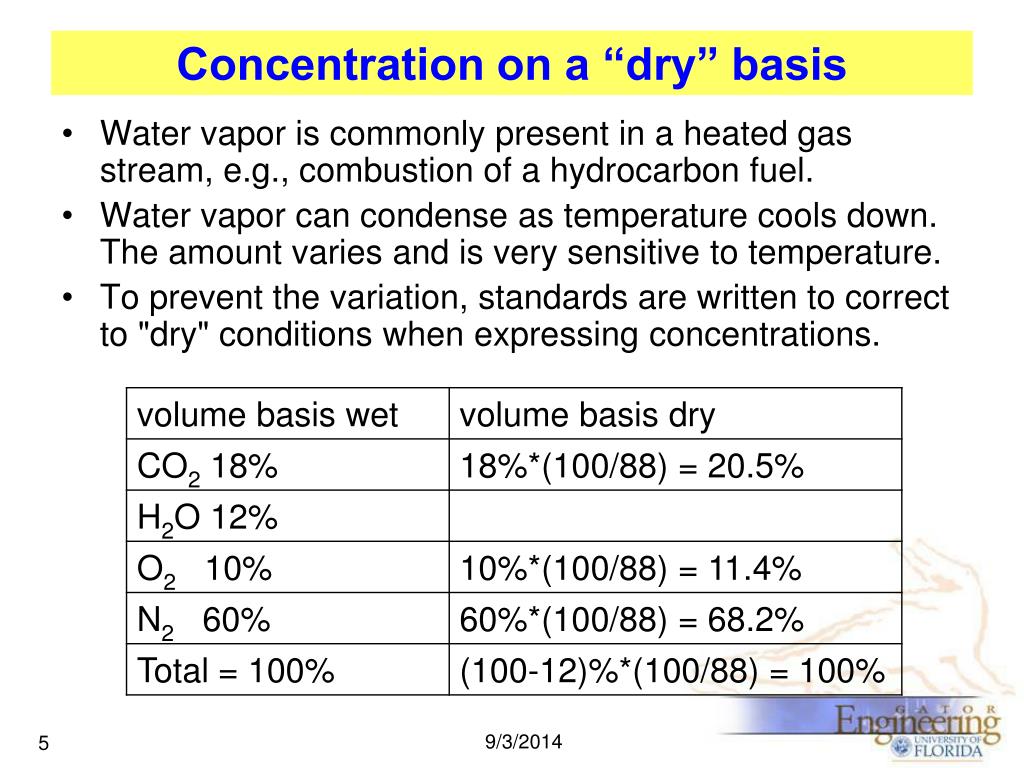 Concentration on a “dry” basis

• Water vapor is commonly present in a heated gas stream, e.g., combustion of a hydrocarbon fuel.
• Water vapor can condense as temperature cools down. The amount varies and is very sensitive to temperature.
• To prevent the variation, standards are written to correct to "dry" conditions when expressing concentrations.

| volume basis wet | volume basis dry |
|---|---|
| $CO_2$ 18% | 18%*(100/88) = 20.5% |
| $H_2O$ 12% | |
| $O_2$ 10% | 10%*(100/88) = 11.4% |
| $N_2$ 60% | 60%*(100/88) = 68.2% |
| Total = 100% | (100-12)%*(100/88) = 100% |

5

9/3/2014

GATOR Engineering UNIVERSITY OF FLORIDA